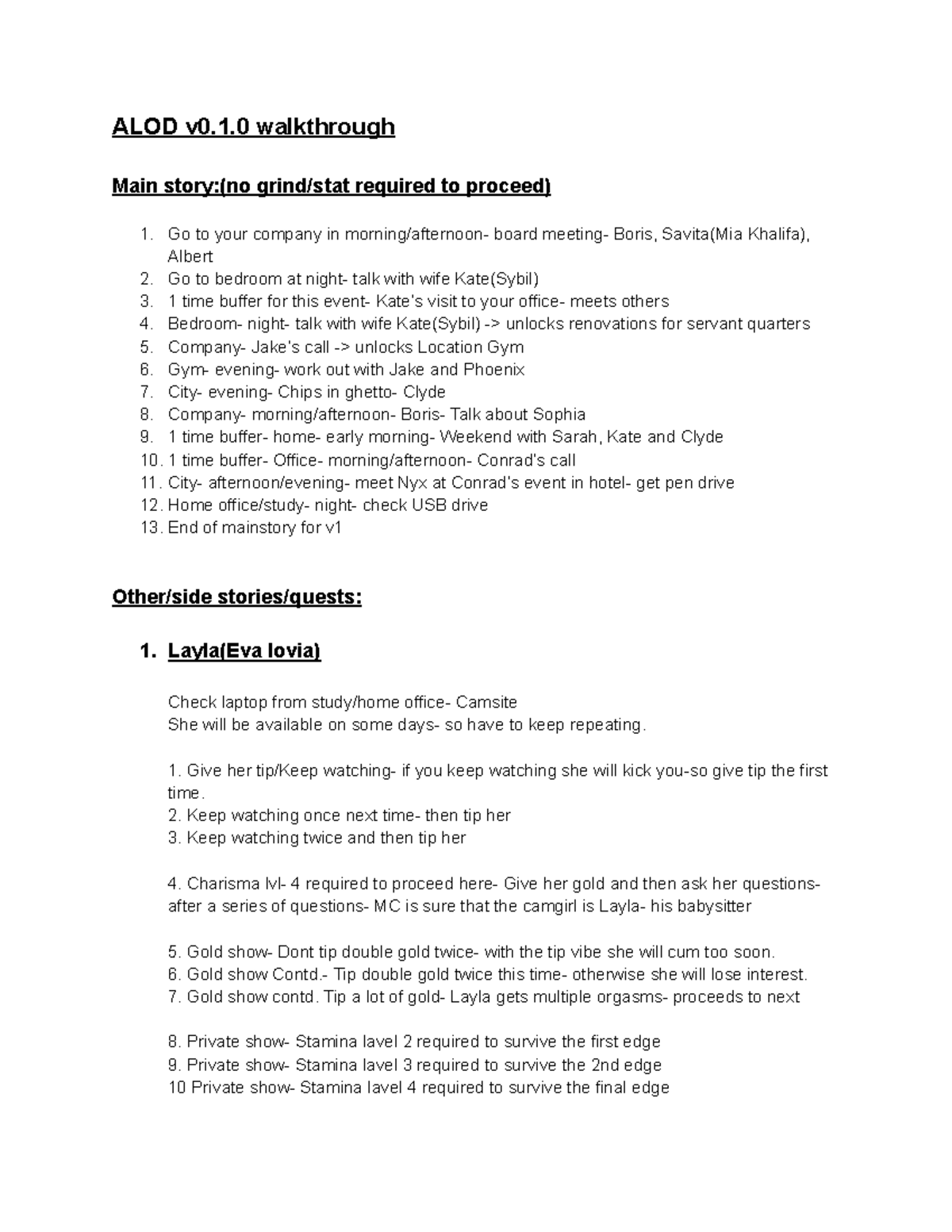 ALOD v0.1.0 walkthrough

Main story:(no grind/stat required to proceed)

1. Go to your company in morning/afternoon- board meeting- Boris, Savita(Mia Khalifa), Albert
2. Go to bedroom at night- talk with wife Kate(Sybil)
3. 1 time buffer for this event- Kate's visit to your office- meets others
4. Bedroom- night- talk with wife Kate(Sybil) -> unlocks renovations for servant quarters
5. Company- Jake's call -> unlocks Location Gym
6. Gym- evening- work out with Jake and Phoenix
7. City- evening- Chips in ghetto- Clyde
8. Company- morning/afternoon- Boris- Talk about Sophia
9. 1 time buffer- home- early morning- Weekend with Sarah, Kate and Clyde
10. 1 time buffer- Office- morning/afternoon- Conrad's call
11. City- afternoon/evening- meet Nyx at Conrad's event in hotel- get pen drive
12. Home office/study- night- check USB drive
13. End of mainstory for v1

Other/side stories/quests:

1. Layla(Eva lovia)

Check laptop from study/home office- Camsite
She will be available on some days- so have to keep repeating.

1. Give her tip/Keep watching- if you keep watching she will kick you-so give tip the first time.
2. Keep watching once next time- then tip her
3. Keep watching twice and then tip her

4. Charisma lvl- 4 required to proceed here- Give her gold and then ask her questions- after a series of questions- MC is sure that the camgirl is Layla- his babysitter

5. Gold show- Dont tip double gold twice- with the tip vibe she will cum too soon.
6. Gold show Contd.- Tip double gold twice this time- otherwise she will lose interest.
7. Gold show contd. Tip a lot of gold- Layla gets multiple orgasms- proceeds to next

8. Private show- Stamina lavel 2 required to survive the first edge
9. Private show- Stamina lavel 3 required to survive the 2nd edge
10 Private show- Stamina lavel 4 required to survive the final edge